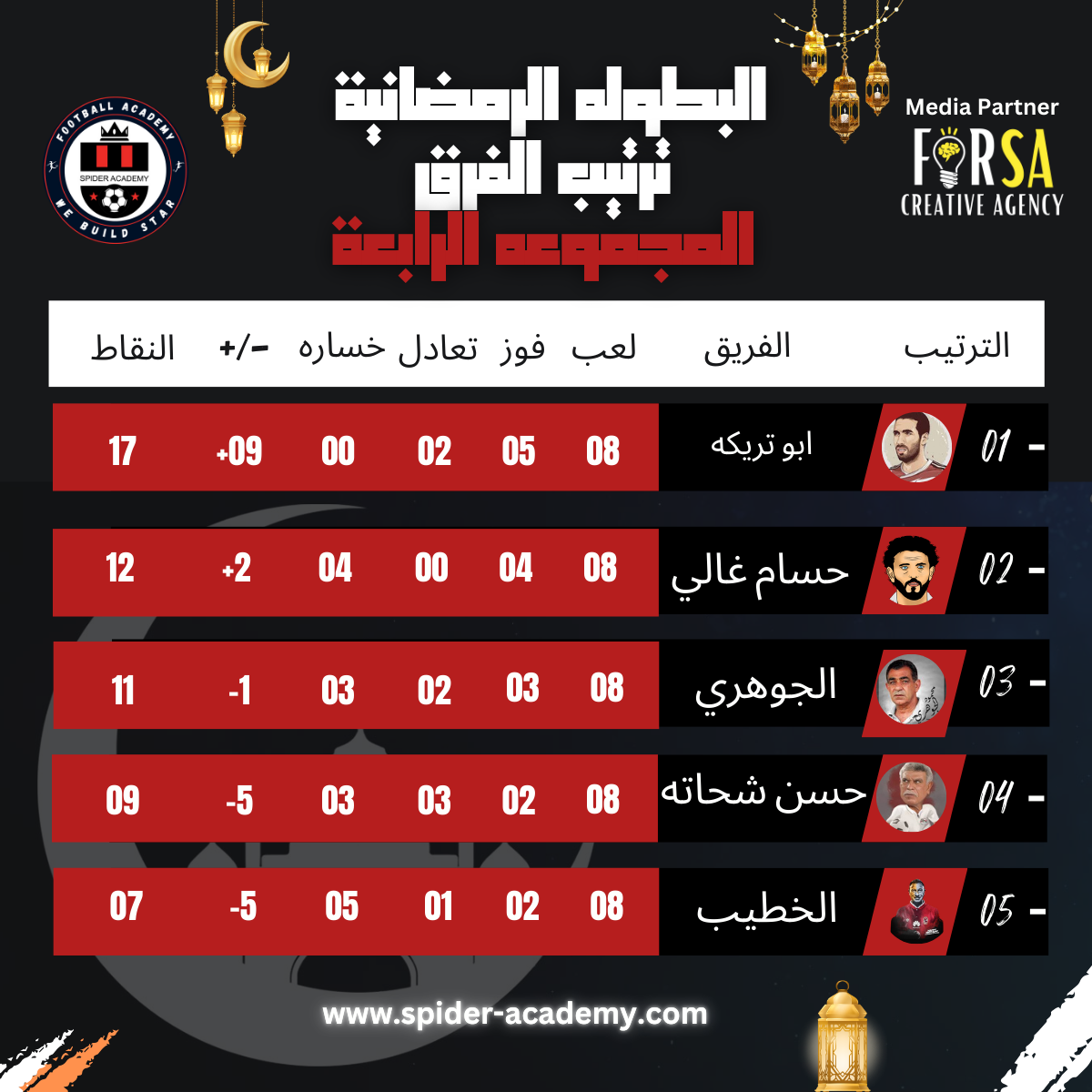 FOOTBALL ACADEMY
SPIDER ACADEMY
WE BUILD STAR

البطوله الرمضانية
ترتيب الفرق
المجموعه الرابعة

Media Partner
FORSA
CREATIVE AGENCY

| الترتيب | الفريق | لعب | فوز | تعادل | خساره | +/- | النقاط |
|---|---|---|---|---|---|---|---|
| 01 - | ابو تريكه | 08 | 05 | 02 | 00 | +09 | 17 |
| 02 - | حسام غالي | 08 | 04 | 00 | 04 | +2 | 12 |
| 03 - | الجوهري | 08 | 03 | 02 | 03 | -1 | 11 |
| 04 - | حسن شحاته | 08 | 02 | 03 | 03 | -5 | 09 |
| 05 - | الخطيب | 08 | 02 | 01 | 05 | -5 | 07 |

www.spider-academy.com